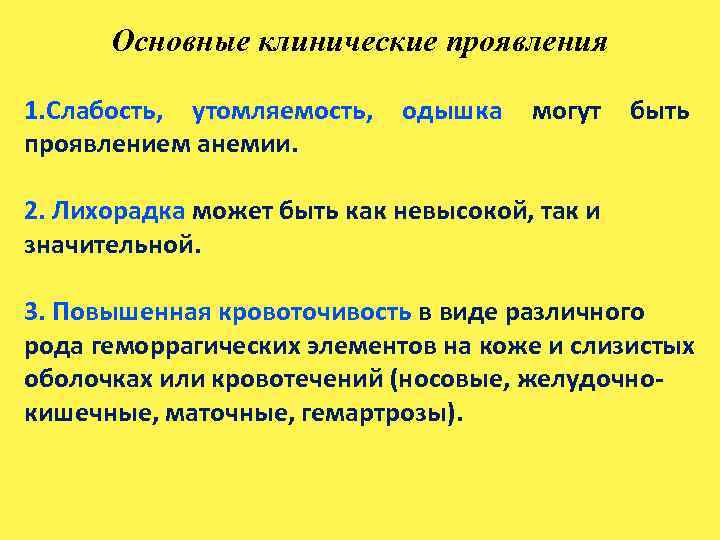 Основные клинические проявления

1.Слабость, утомляемость, одышка могут быть проявлением анемии.

2. Лихорадка может быть как невысокой, так и значительной.

3. Повышенная кровоточивость в виде различного рода геморрагических элементов на коже и слизистых оболочках или кровотечений (носовые, желудочно-кишечные, маточные, гемартрозы).